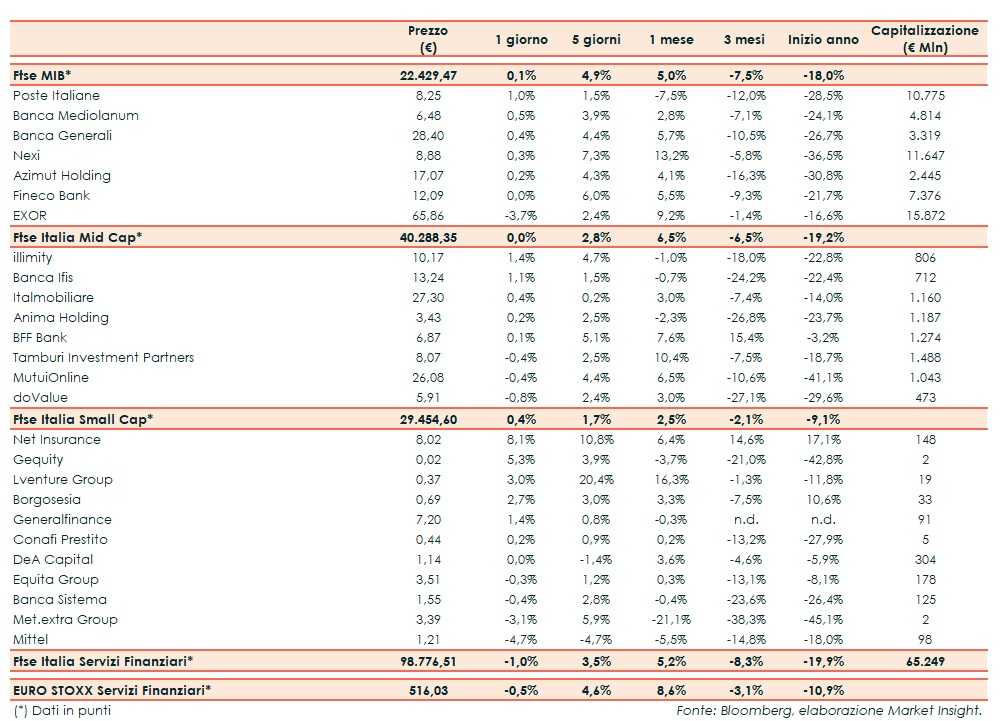 | | Prezzo (€) | 1 giorno | 5 giorni | 1 mese | 3 mesi | Inizio anno | Capitalizzazione (€ Mln) |
|---|---|---|---|---|---|---|---|
| Ftse MIB* | 22.429,47 | 0,1% | 4,9% | 5,0% | -7,5% | -18,0% | |
| Poste Italiane | 8,25 | 1,0% | 1,5% | -7,5% | -12,0% | -28,5% | 10.775 |
| Banca Mediolanum | 6,48 | 0,5% | 3,9% | 2,8% | -7,1% | -24,1% | 4.814 |
| Banca Generali | 28,40 | 0,4% | 4,4% | 5,7% | -10,5% | -26,7% | 3.319 |
| Nexi | 8,88 | 0,3% | 7,3% | 13,2% | -5,8% | -36,5% | 11.647 |
| Azimut Holding | 17,07 | 0,2% | 4,3% | 4,1% | -16,3% | -30,8% | 2.445 |
| Fineco Bank | 12,09 | 0,0% | 6,0% | 5,5% | -9,3% | -21,7% | 7.376 |
| EXOR | 65,86 | -3,7% | 2,4% | 9,2% | -1,4% | -16,6% | 15.872 |
| Ftse Italia Mid Cap* | 40.288,35 | 0,0% | 2,8% | 6,5% | -6,5% | -19,2% | |
| illimity | 10,17 | 1,4% | 4,7% | -1,0% | -18,0% | -22,8% | 806 |
| Banca Ifis | 13,24 | 1,1% | 1,5% | -0,7% | -24,2% | -22,4% | 712 |
| Italmobiliare | 27,30 | 0,4% | 0,2% | 3,0% | -7,4% | -14,0% | 1.160 |
| Anima Holding | 3,43 | 0,2% | 2,5% | -2,3% | -26,8% | -23,7% | 1.187 |
| BFF Bank | 6,87 | 0,1% | 5,1% | 7,6% | 15,4% | -3,2% | 1.274 |
| Tamburi Investment Partners | 8,07 | -0,4% | 2,5% | 10,4% | -7,5% | -18,7% | 1.488 |
| MutuiOnline | 26,08 | -0,4% | 4,4% | 6,5% | -10,6% | -41,1% | 1.043 |
| doValue | 5,91 | -0,8% | 2,4% | 3,0% | -27,1% | -29,6% | 473 |
| Ftse Italia Small Cap* | 29.454,60 | 0,4% | 1,7% | 2,5% | -2,1% | -9,1% | |
| Net Insurance | 8,02 | 8,1% | 10,8% | 6,4% | 14,6% | 17,1% | 148 |
| Gequity | 0,02 | 5,3% | 3,9% | -3,7% | -21,0% | -42,8% | 2 |
| Lventure Group | 0,37 | 3,0% | 20,4% | 16,3% | -1,3% | -11,8% | 19 |
| Borgosesia | 0,69 | 2,7% | 3,0% | 3,3% | -7,5% | 10,6% | 33 |
| Generalfinance | 7,20 | 1,4% | 0,8% | -0,3% | n.d. | n.d. | 91 |
| Conafi Prestito | 0,44 | 0,2% | 0,9% | 0,2% | -13,2% | -27,9% | 5 |
| DeA Capital | 1,14 | 0,0% | -1,4% | 3,6% | -4,6% | -5,9% | 304 |
| Equita Group | 3,51 | -0,3% | 1,2% | 0,3% | -13,1% | -8,1% | 178 |
| Banca Sistema | 1,55 | -0,4% | 2,8% | -0,4% | -23,6% | -26,4% | 125 |
| Met.extra Group | 3,39 | -3,1% | 5,9% | -21,1% | -38,3% | -45,1% | 2 |
| Mittel | 1,21 | -4,7% | -4,7% | -5,5% | -14,8% | -18,0% | 98 |
| Ftse Italia Servizi Finanziari* | 98.776,51 | -1,0% | 3,5% | 5,2% | -8,3% | -19,9% | 65.249 |
| EURO STOXX Servizi Finanziari* | 516,03 | -0,5% | 4,6% | 8,6% | -3,1% | -10,9% | |

(*) Dati in punti

Fonte: Bloomberg, elaborazione Market Insight.